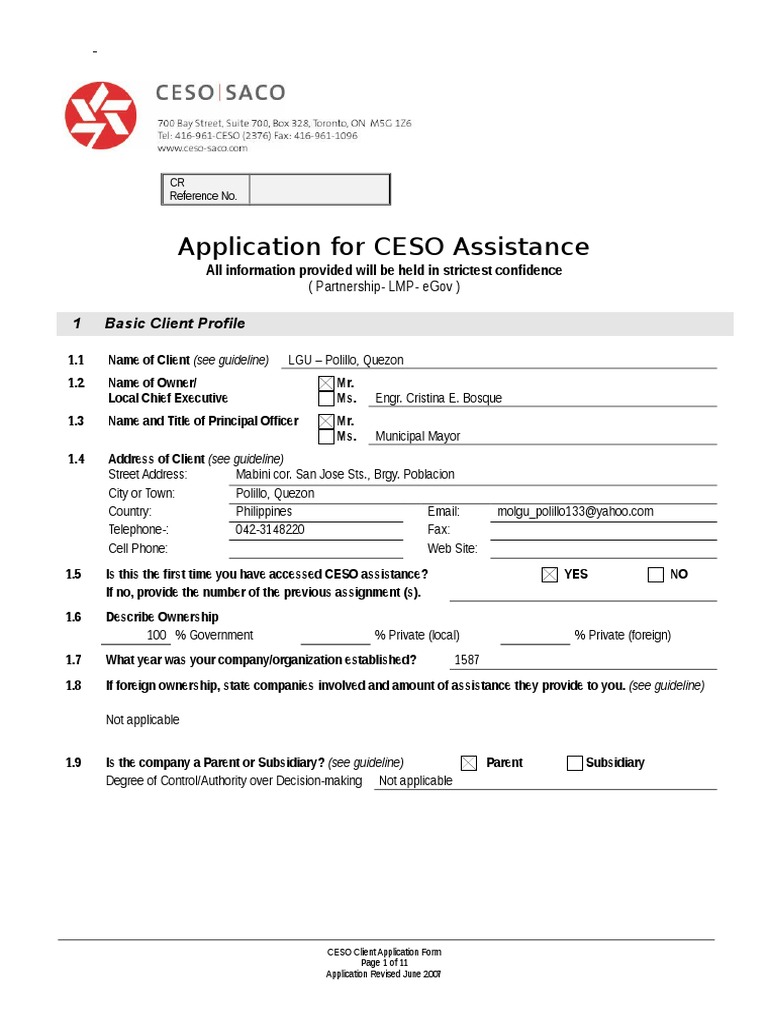 -

CESO | SACO
700 Bay Street, Suite 700, Box 328, Toronto, ON M5G 1Z6
Tel: 416-961-CESO (2376) Fax: 416-961-1096
www.ceso-saco.com

| CR Reference No. | |
|---|---|

Application for CESO Assistance
All information provided will be held in strictest confidence
( Partnership- LMP- eGov )

1 Basic Client Profile

1.1 Name of Client (see guideline) LGU – Polillo, Quezon

1.2 Name of Owner/ Local Chief Executive ☒ Mr. ☐ Ms. Engr. Cristina E. Bosque

1.3 Name and Title of Principal Officer ☒ Mr. ☐ Ms. Municipal Mayor

1.4 Address of Client (see guideline)
Street Address: Mabini cor. San Jose Sts., Brgy. Poblacion
City or Town: Polillo, Quezon
Country: Philippines Email: molgu_polillo133@yahoo.com
Telephone-: 042-3148220 Fax:
Cell Phone: Web Site:

1.5 Is this the first time you have accessed CESO assistance? ☒ YES ☐ NO
If no, provide the number of the previous assignment (s).

1.6 Describe Ownership
100 % Government % Private (local) % Private (foreign)

1.7 What year was your company/organization established? 1587

1.8 If foreign ownership, state companies involved and amount of assistance they provide to you. (see guideline)

Not applicable

1.9 Is the company a Parent or Subsidiary? (see guideline) ☒ Parent ☐ Subsidiary
Degree of Control/Authority over Decision-making Not applicable

CESO Client Application Form
Page 1 of 11
Application Revised June 2007